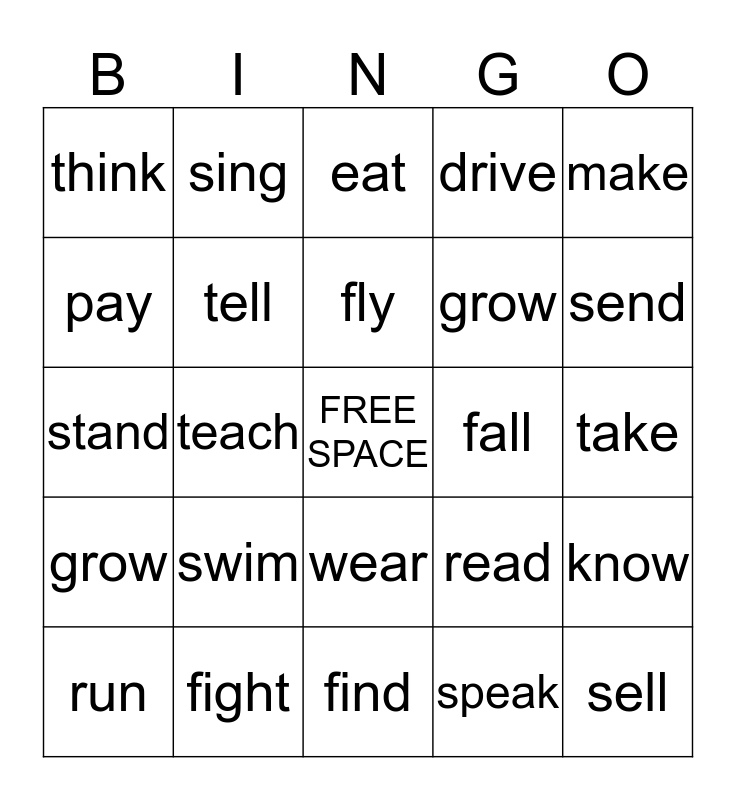 | B | I | N | G | O |
|---|---|---|---|---|
| think | sing | eat | drive | make |
| pay | tell | fly | grow | send |
| stand | teach | FREE SPACE | fall | take |
| grow | swim | wear | read | know |
| run | fight | find | speak | sell |